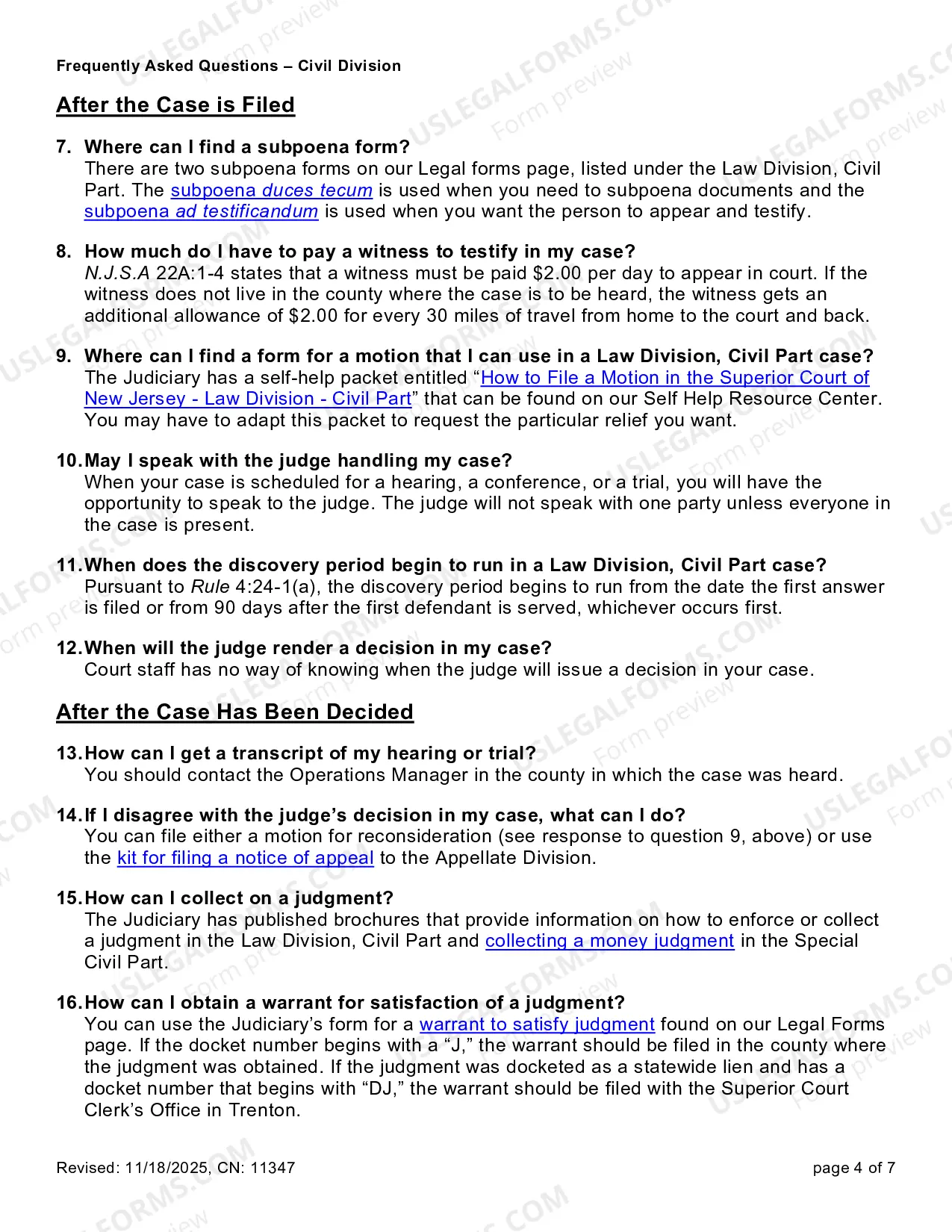 Frequently Asked Questions – Civil Division

After the Case is Filed

7. Where can I find a subpoena form?
There are two subpoena forms on our Legal forms page, listed under the Law Division, Civil Part. The subpoena duces tecum is used when you need to subpoena documents and the subpoena ad testificandum is used when you want the person to appear and testify.

8. How much do I have to pay a witness to testify in my case?
N.J.S.A 22A:1-4 states that a witness must be paid $2.00 per day to appear in court. If the witness does not live in the county where the case is to be heard, the witness gets an additional allowance of $2.00 for every 30 miles of travel from home to the court and back.

9. Where can I find a form for a motion that I can use in a Law Division, Civil Part case?
The Judiciary has a self-help packet entitled "How to File a Motion in the Superior Court of New Jersey - Law Division - Civil Part" that can be found on our Self Help Resource Center. You may have to adapt this packet to request the particular relief you want.

10. May I speak with the judge handling my case?
When your case is scheduled for a hearing, a conference, or a trial, you will have the opportunity to speak to the judge. The judge will not speak with one party unless everyone in the case is present.

11. When does the discovery period begin to run in a Law Division, Civil Part case?
Pursuant to Rule 4:24-1(a), the discovery period begins to run from the date the first answer is filed or from 90 days after the first defendant is served, whichever occurs first.

12. When will the judge render a decision in my case?
Court staff has no way of knowing when the judge will issue a decision in your case.

After the Case Has Been Decided

13. How can I get a transcript of my hearing or trial?
You should contact the Operations Manager in the county in which the case was heard.

14. If I disagree with the judge's decision in my case, what can I do?
You can file either a motion for reconsideration (see response to question 9, above) or use the kit for filing a notice of appeal to the Appellate Division.

15. How can I collect on a judgment?
The Judiciary has published brochures that provide information on how to enforce or collect a judgment in the Law Division, Civil Part and collecting a money judgment in the Special Civil Part.

16. How can I obtain a warrant for satisfaction of a judgment?
You can use the Judiciary's form for a warrant to satisfy judgment found on our Legal Forms page. If the docket number begins with a "J," the warrant should be filed in the county where the judgment was obtained. If the judgment was docketed as a statewide lien and has a docket number that begins with "DJ," the warrant should be filed with the Superior Court Clerk's Office in Trenton.

Revised: 11/18/2025, CN: 11347

page 4 of 7

USLEGALFORMS.COM Form preview